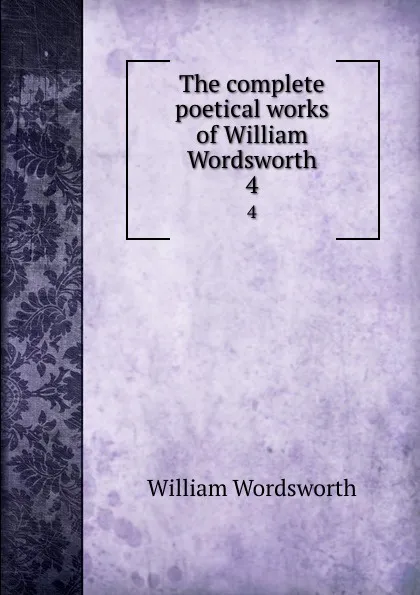 The complete poetical works of William Wordsworth
4
4

William Wordsworth